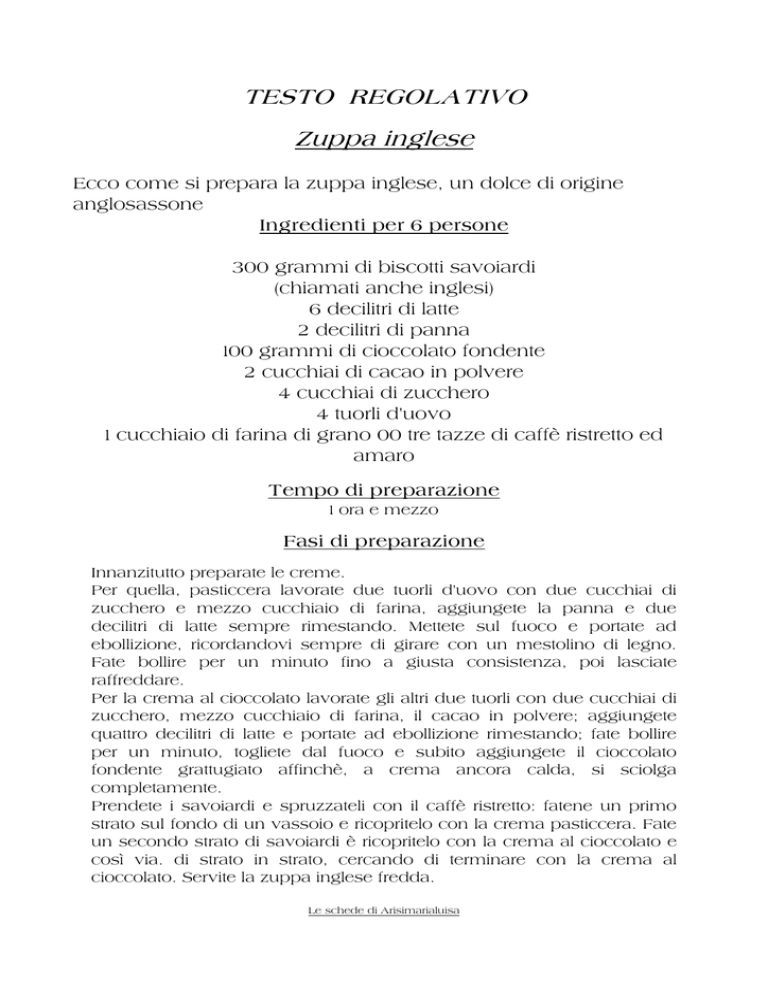 TESTO REGOLATIVO

Zuppa inglese

Ecco come si prepara la zuppa inglese, un dolce di origine anglosassone

Ingredienti per 6 persone

300 grammi di biscotti savoiardi
(chiamati anche inglesi)
6 decilitri di latte
2 decilitri di panna
100 grammi di cioccolato fondente
2 cucchiai di cacao in polvere
4 cucchiai di zucchero
4 tuorli d'uovo
1 cucchiaio di farina di grano 00 tre tazze di caffè ristretto ed amaro

Tempo di preparazione
1 ora e mezzo

Fasi di preparazione

Innanzitutto preparate le creme.
Per quella, pasticcera lavorate due tuorli d'uovo con due cucchiai di zucchero e mezzo cucchiaio di farina, aggiungete la panna e due decilitri di latte sempre rimestando. Mettete sul fuoco e portate ad ebollizione, ricordandovi sempre di girare con un mestolino di legno. Fate bollire per un minuto fino a giusta consistenza, poi lasciate raffreddare.
Per la crema al cioccolato lavorate gli altri due tuorli con due cucchiai di zucchero, mezzo cucchiaio di farina, il cacao in polvere; aggiungete quattro decilitri di latte e portate ad ebollizione rimestando; fate bollire per un minuto, togliete dal fuoco e subito aggiungete il cioccolato fondente grattugiato affinchè, a crema ancora calda, si sciolga completamente.
Prendete i savoiardi e spruzzateli con il caffè ristretto: fatene un primo strato sul fondo di un vassoio e ricopritelo con la crema pasticcera. Fate un secondo strato di savoiardi è ricopritelo con la crema al cioccolato e così via. di strato in strato, cercando di terminare con la crema al cioccolato. Servite la zuppa inglese fredda.

Le schede di Arisimarialuisa